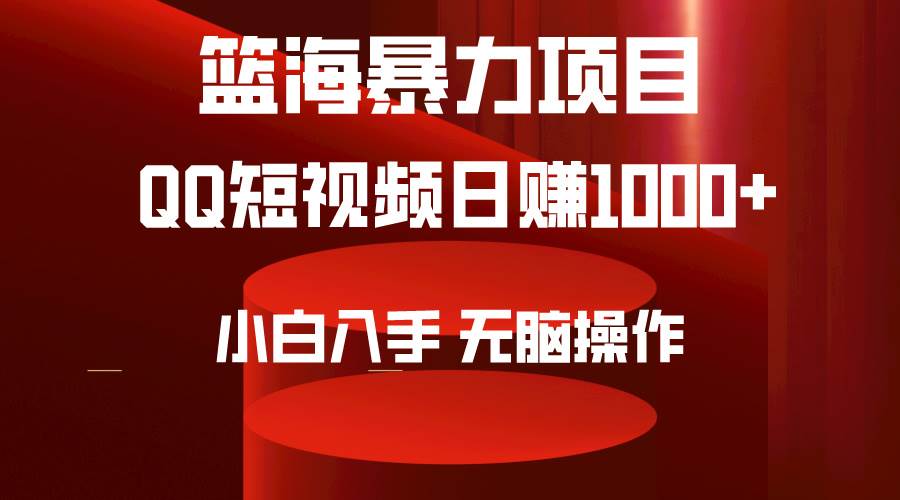 篮海暴力项目

QQ短视频日赚1000+

小白入手 无脑操作